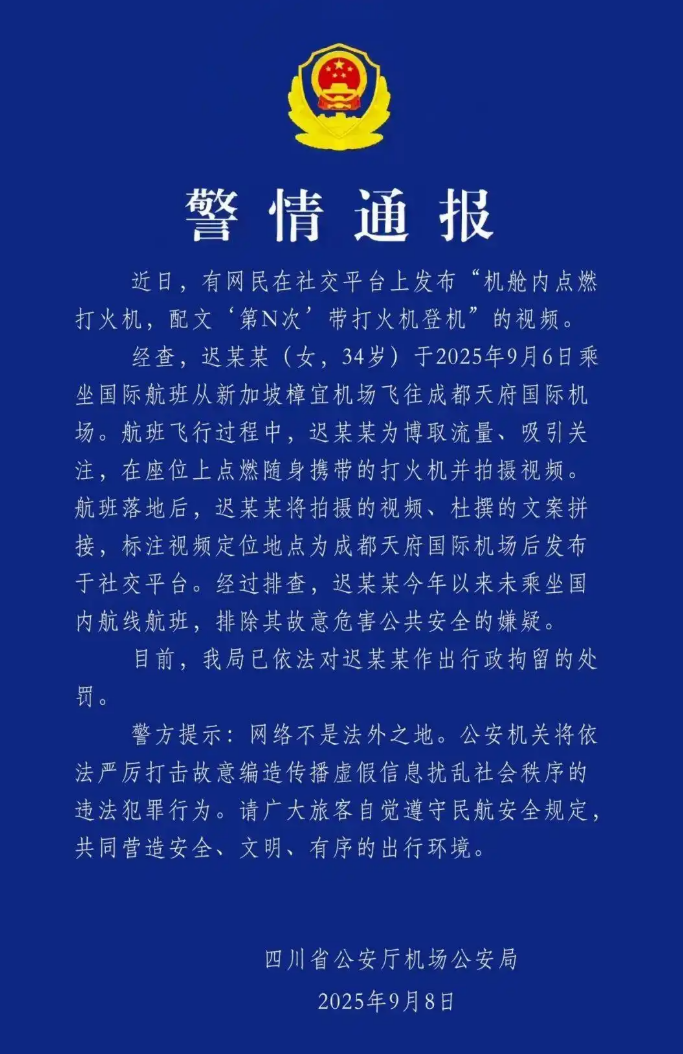 警情通报

近日，有网民在社交平台上发布“机舱内点燃打火机，配文‘第N次’带打火机登机”的视频。

经查，迟某某（女，34岁）于2025年9月6日乘坐国际航班从新加坡樟宜机场飞往成都天府国际机场。航班飞行过程中，迟某某为博取流量、吸引关注，在座位上点燃随身携带的打火机并拍摄视频。航班落地后，迟某某将拍摄的视频、杜撰的文案拼接，标注视频定位地点为成都天府国际机场后发布于社交平台。经过排查，迟某某今年以来未乘坐国内航线航班，排除其故意危害公共安全的嫌疑。

目前，我局已依法对迟某某作出行政拘留的处罚。

警方提示：网络不是法外之地。公安机关将依法严厉打击故意编造传播虚假信息扰乱社会秩序的违法犯罪行为。请广大旅客自觉遵守民航安全规定，共同营造安全、文明、有序的出行环境。

四川省公安厅机场公安局
2025年9月8日